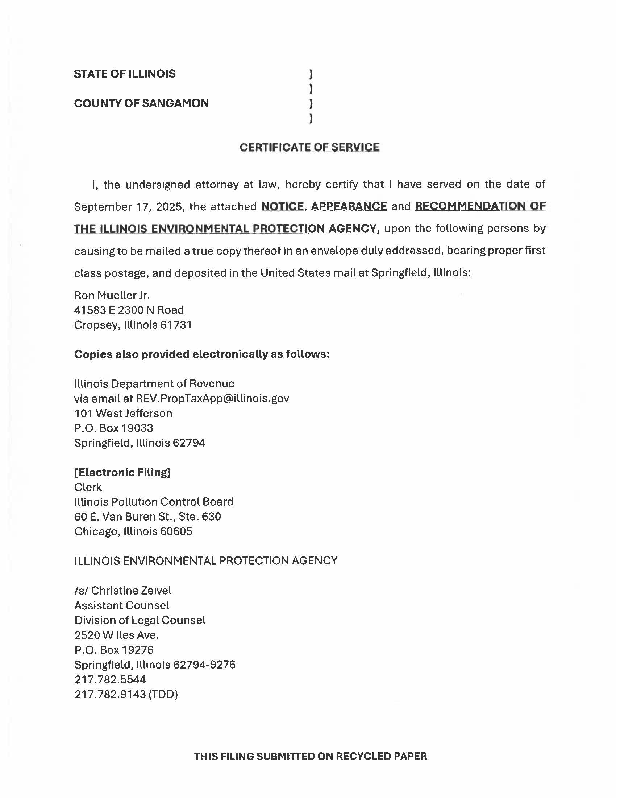 STATE OF ILLINOIS )
)
COUNTY OF SANGAMON )
)

CERTIFICATE OF SERVICE

I, the undersigned attorney at law, hereby certify that I have served on the date of September 17, 2025, the attached NOTICE, APPEARANCE and RECOMMENDATION OF THE ILLINOIS ENVIRONMENTAL PROTECTION AGENCY, upon the following persons by causing to be mailed a true copy thereof in an envelope duly addressed, bearing proper first class postage, and deposited in the United States mail at Springfield, Illinois:

Ron Mueller Jr.
41583 E 2300 N Road
Cropsey, Illinois 61731

Copies also provided electronically as follows:

Illinois Department of Revenue
via email at REV.PropTaxApp@illinois.gov
101 West Jefferson
P.O. Box 19033
Springfield, Illinois 62794

[Electronic Filing]
Clerk
Illinois Pollution Control Board
60 E. Van Buren St., Ste. 630
Chicago, Illinois 60605

ILLINOIS ENVIRONMENTAL PROTECTION AGENCY

/s/ Christine Zeivel
Assistant Counsel
Division of Legal Counsel
2520 W Iles Ave.
P.O. Box 19276
Springfield, Illinois 62794-9276
217.782.5544
217.782.9143 (TDD)

THIS FILING SUBMITTED ON RECYCLED PAPER